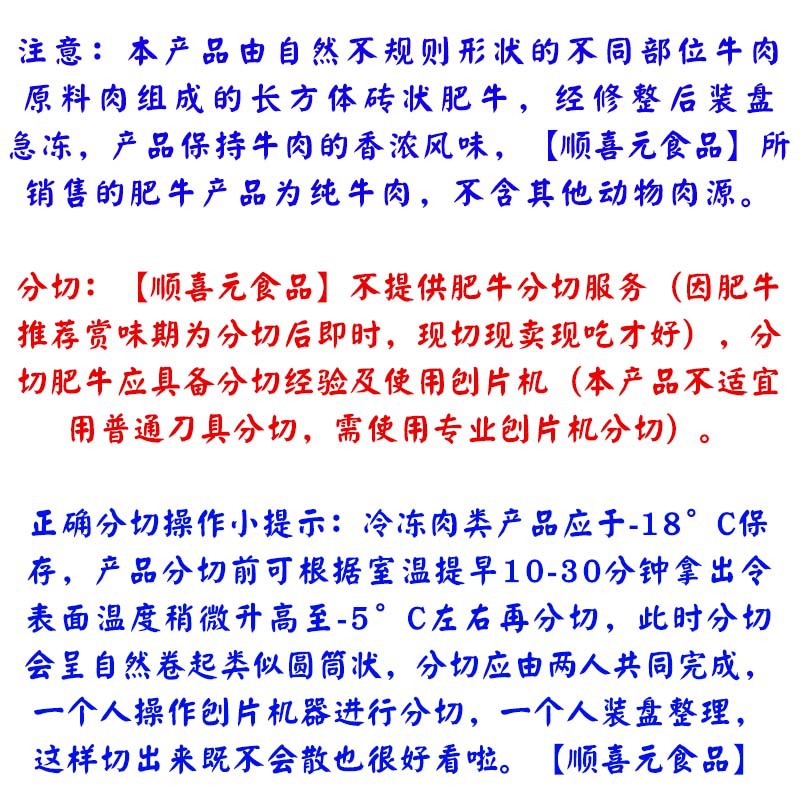 注意：本产品由自然不规则形状的不同部位牛肉原料肉组成的长方体砖状肥牛，经修整后装盘急冻，产品保持牛肉的香浓风味，【顺喜元食品】所销售的肥牛产品为纯牛肉，不含其他动物肉源。

分切：【顺喜元食品】不提供肥牛分切服务（因肥牛推荐赏味期为分切后即时，现切现卖现吃才好），分切肥牛应具备分切经验及使用刨片机（本产品不适宜用普通刀具分切，需使用专业刨片机分切）。

正确分切操作小提示：冷冻肉类产品应于-18°C保存，产品分切前可根据室温提早10-30分钟拿出令表面温度稍微升高至-5°C左右再分切，此时分切会呈自然卷起类似圆筒状，分切应由两人共同完成，一个人操作刨片机器进行分切，一个人装盘整理，这样切出来既不会散也很好看啦。【顺喜元食品】